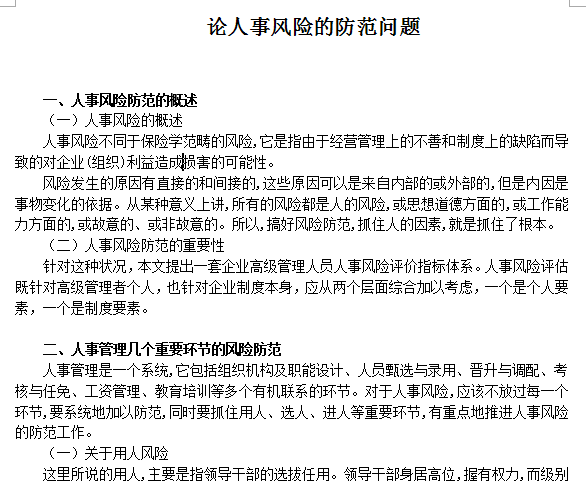 论人事风险的防范问题

一、人事风险防范的概述
（一）人事风险的概述
人事风险不同于保险学范畴的风险，它是指由于经营管理上的不善和制度上的缺陷而导致的对企业（组织）利益造成损害的可能性。
风险发生的原因有直接的和间接的，这些原因可以是来自内部的或外部的，但是内因是事物变化的依据。从某种意义上讲，所有的风险都是人的风险，或思想道德方面的，或工作能力方面的，或故意的、或非故意的。所以，搞好风险防范，抓住人的因素，就是抓住了根本。
（二）人事风险防范的重要性
针对这种状况，本文提出一套企业高级管理人员人事风险评价指标体系。人事风险评估既针对高级管理者个人，也针对企业制度本身，应从两个层面综合加以考虑，一个是个人要素，一个是制度要素。

二、人事管理几个重要环节的风险防范
人事管理是一个系统，它包括组织机构及职能设计、人员甄选与录用、晋升与调配、考核与任免、工资管理、教育培训等多个有机联系的环节。对于人事风险，应该不放过每一个环节，要系统地加以防范，同时要抓住用人、选人、进人等重要环节，有重点地推进人事风险的防范工作。
（一）关于用人风险
这里所说的用人，主要是指领导干部的选拔任用。领导干部身居高位，握有权力，而级别